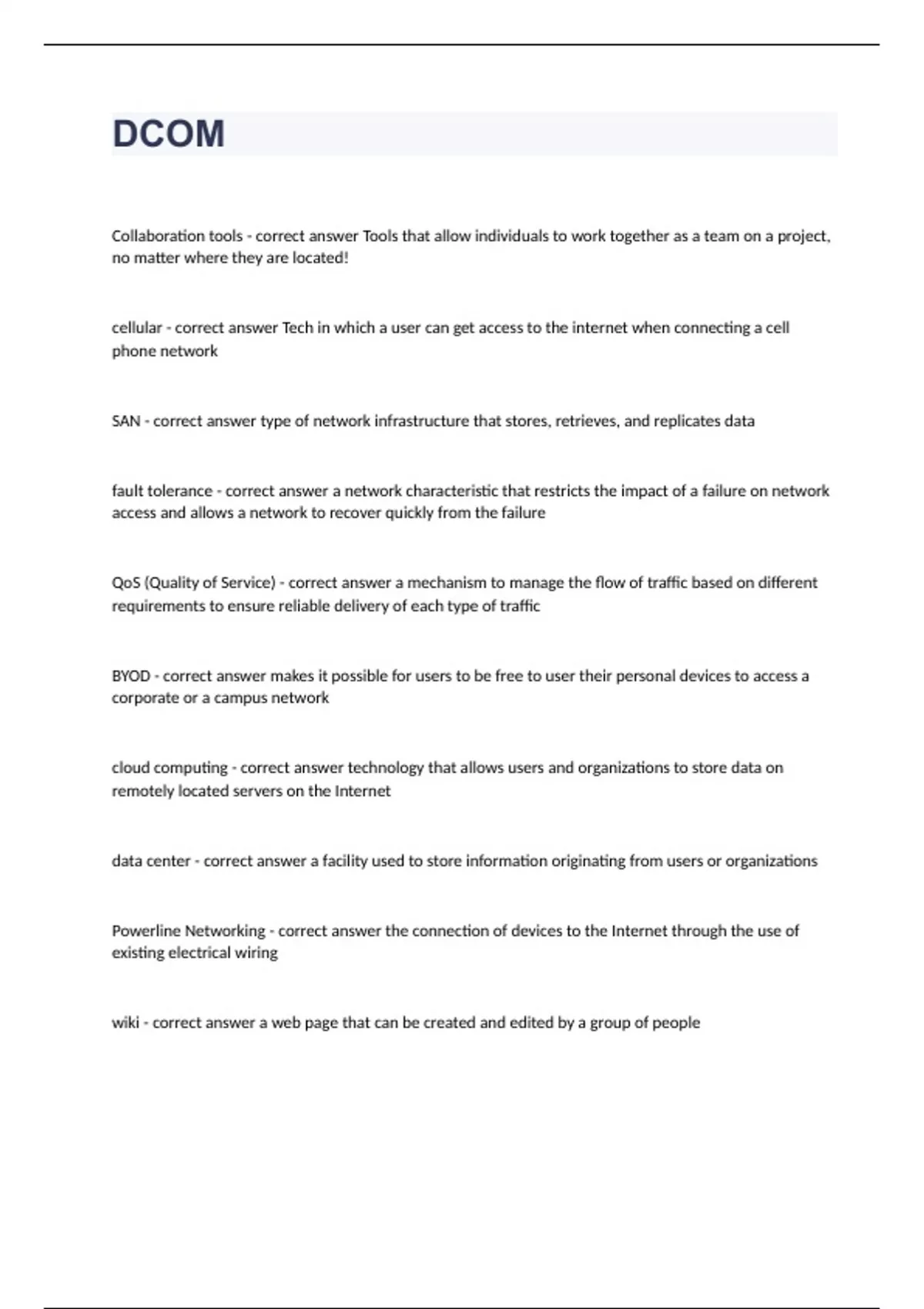 DCOM

Collaboration tools - correct answer Tools that allow individuals to work together as a team on a project, no matter where they are located!

cellular - correct answer Tech in which a user can get access to the internet when connecting a cell phone network

SAN - correct answer type of network infrastructure that stores, retrieves, and replicates data

fault tolerance - correct answer a network characteristic that restricts the impact of a failure on network access and allows a network to recover quickly from the failure

QoS (Quality of Service) - correct answer a mechanism to manage the flow of traffic based on different requirements to ensure reliable delivery of each type of traffic

BYOD - correct answer makes it possible for users to be free to user their personal devices to access a corporate or a campus network

cloud computing - correct answer technology that allows users and organizations to store data on remotely located servers on the Internet

data center - correct answer a facility used to store information originating from users or organizations

Powerline Networking - correct answer the connection of devices to the Internet through the use of existing electrical wiring

wiki - correct answer a web page that can be created and edited by a group of people